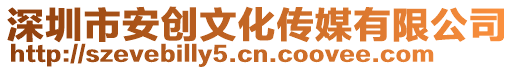 深圳市安创文化传媒有限公司
http://szevebilly5.cn.coovee.com